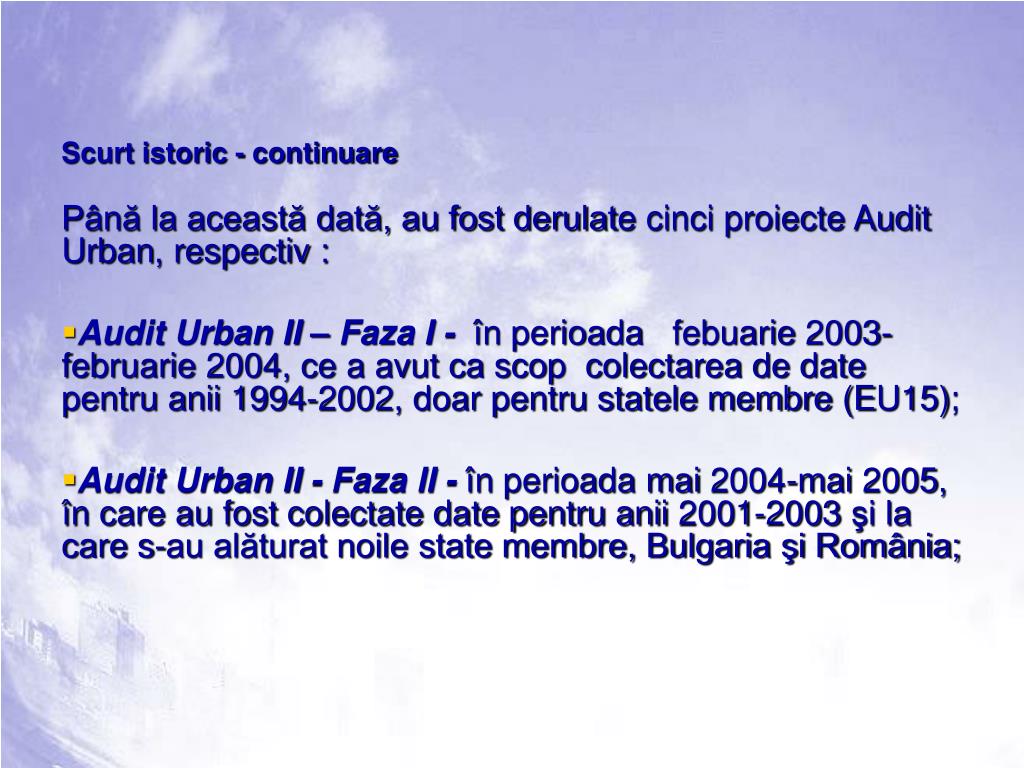 Scurt istoric - continuare

Până la această dată, au fost derulate cinci proiecte Audit Urban, respectiv :

▪Audit Urban II – Faza I - în perioada febuarie 2003-februarie 2004, ce a avut ca scop colectarea de date pentru anii 1994-2002, doar pentru statele membre (EU15);

▪Audit Urban II - Faza II - în perioada mai 2004-mai 2005, în care au fost colectate date pentru anii 2001-2003 şi la care s-au alăturat noile state membre, Bulgaria şi România;